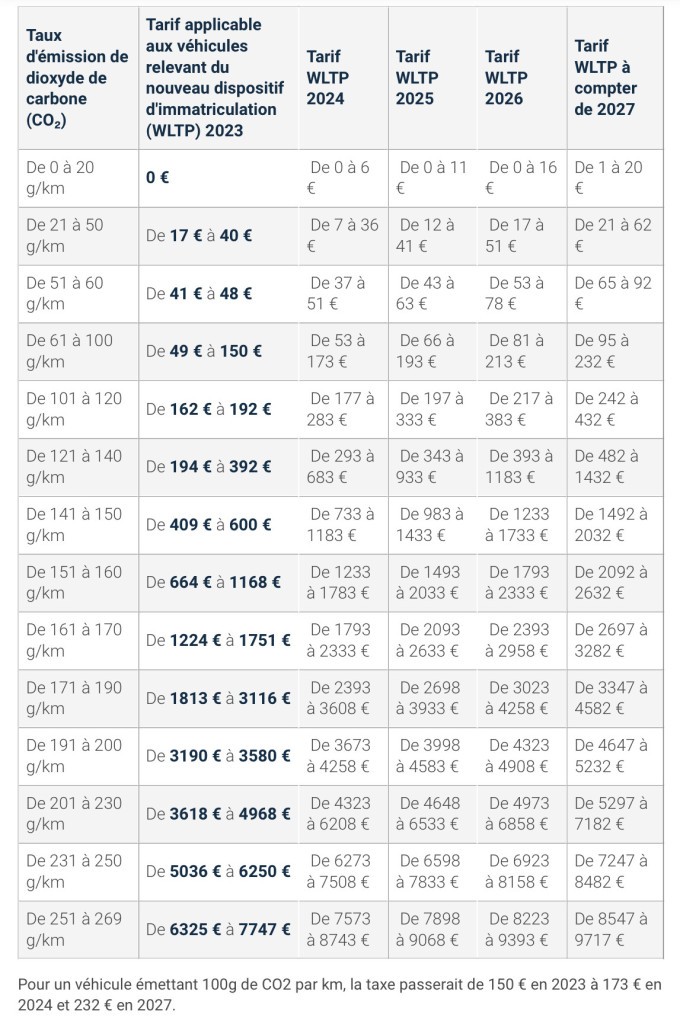 | Taux d'émission de dioxyde de carbone ($CO_2$) | Tarif applicable aux véhicules relevant du nouveau dispositif d'immatriculation (WLTP) 2023 | Tarif WLTP 2024 | Tarif WLTP 2025 | Tarif WLTP 2026 | Tarif WLTP à compter de 2027 |
|---|---|---|---|---|---|
| De 0 à 20 g/km | 0 € | De 0 à 6 € | De 0 à 11 € | De 0 à 16 € | De 1 à 20 € |
| De 21 à 50 g/km | De 17 € à 40 € | De 7 à 36 € | De 12 à 41 € | De 17 à 51 € | De 21 à 62 € |
| De 51 à 60 g/km | De 41 € à 48 € | De 37 à 51 € | De 43 à 63 € | De 53 à 78 € | De 65 à 92 € |
| De 61 à 100 g/km | De 49 € à 150 € | De 53 à 173 € | De 66 à 193 € | De 81 à 213 € | De 95 à 232 € |
| De 101 à 120 g/km | De 162 € à 192 € | De 177 à 283 € | De 197 à 333 € | De 217 à 383 € | De 242 à 432 € |
| De 121 à 140 g/km | De 194 € à 392 € | De 293 à 683 € | De 343 à 933 € | De 393 à 1183 € | De 482 à 1432 € |
| De 141 à 150 g/km | De 409 € à 600 € | De 733 à 1183 € | De 983 à 1433 € | De 1233 à 1733 € | De 1492 à 2032 € |
| De 151 à 160 g/km | De 664 € à 1168 € | De 1233 à 1783 € | De 1493 à 2033 € | De 1793 à 2333 € | De 2092 à 2632 € |
| De 161 à 170 g/km | De 1224 € à 1751 € | De 1793 à 2333 € | De 2093 à 2633 € | De 2393 à 2958 € | De 2697 à 3282 € |
| De 171 à 190 g/km | De 1813 € à 3116 € | De 2393 à 3608 € | De 2698 à 3933 € | De 3023 à 4258 € | De 3347 à 4582 € |
| De 191 à 200 g/km | De 3190 € à 3580 € | De 3673 à 4258 € | De 3998 à 4583 € | De 4323 à 4908 € | De 4647 à 5232 € |
| De 201 à 230 g/km | De 3618 € à 4968 € | De 4323 à 6208 € | De 4648 à 6533 € | De 4973 à 6858 € | De 5297 à 7182 € |
| De 231 à 250 g/km | De 5036 € à 6250 € | De 6273 à 7508 € | De 6598 à 7833 € | De 6923 à 8158 € | De 7247 à 8482 € |
| De 251 à 269 g/km | De 6325 € à 7747 € | De 7573 à 8743 € | De 7898 à 9068 € | De 8223 à 9393 € | De 8547 à 9717 € |

Pour un véhicule émettant 100g de CO2 par km, la taxe passerait de 150 € en 2023 à 173 € en 2024 et 232 € en 2027.